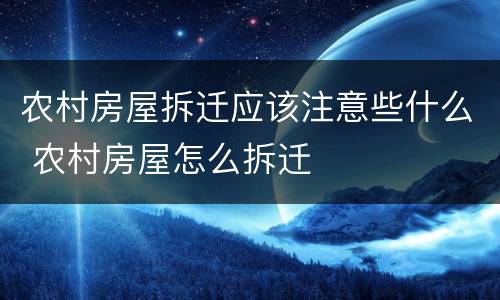 农村房屋拆迁应该注意些什么 农村房屋怎么拆迁